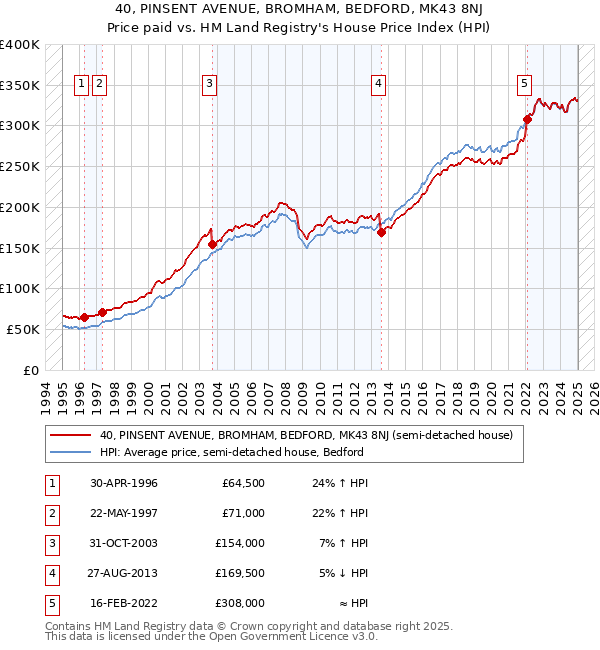 40, PINSENT AVENUE, BROMHAM, BEDFORD, MK43 8NJ
Price paid vs. HM Land Registry's House Price Index (HPI)

£400K
£350K
£300K
£250K
£200K
£150K
£100K
£50K
£0

1 2 3 4 5

1994 1995 1996 1997 1998 1999 2000 2001 2002 2003 2004 2005 2006 2007 2008 2009 2010 2011 2012 2013 2014 2015 2016 2017 2018 2019 2020 2021 2022 2023 2024 2025 2026

40, PINSENT AVENUE, BROMHAM, BEDFORD, MK43 8NJ (semi-detached house)
HPI: Average price, semi-detached house, Bedford

| 1 | 30-APR-1996 | £64,500 | 24% ↑ HPI |
|---|---|---|---|
| 2 | 22-MAY-1997 | £71,000 | 22% ↑ HPI |
| 3 | 31-OCT-2003 | £154,000 | 7% ↑ HPI |
| 4 | 27-AUG-2013 | £169,500 | 5% ↓ HPI |
| 5 | 16-FEB-2022 | £308,000 | ≈ HPI |

Contains HM Land Registry data © Crown copyright and database right 2025.
This data is licensed under the Open Government Licence v3.0.